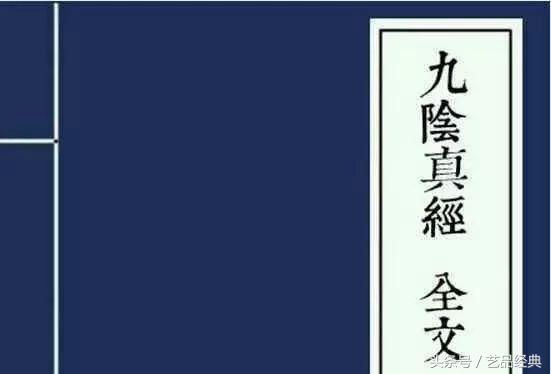 九陰真經 全文

头条号 / 艺品经典